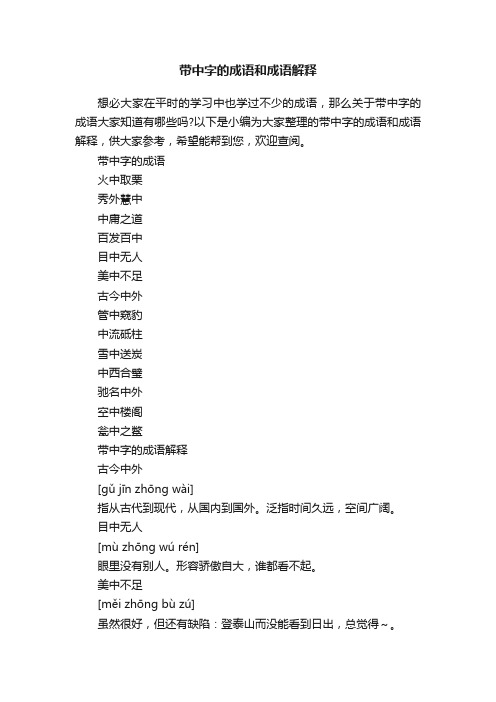 带中字的成语和成语解释

想必大家在平时的学习中也学过不少的成语，那么关于带中字的成语大家知道有哪些吗?以下是小编为大家整理的带中字的成语和成语解释，供大家参考，希望能帮到您，欢迎查阅。

带中字的成语

火中取栗

秀外慧中

中庸之道

百发百中

目中无人

美中不足

古今中外

管中窥豹

中流砥柱

雪中送炭

中西合璧

驰名中外

空中楼阁

瓮中之鳖

带中字的成语解释

古今中外

[gǔ jīn zhōng wài]

指从古代到现代，从国内到国外。泛指时间久远，空间广阔。

目中无人

[mù zhōng wú rén]

眼里没有别人。形容骄傲自大，谁都看不起。

美中不足

[měi zhōng bù zú]

虽然很好，但还有缺陷：登泰山而没能看到日出，总觉得~。